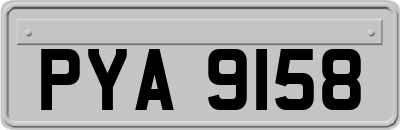 PYA 9158